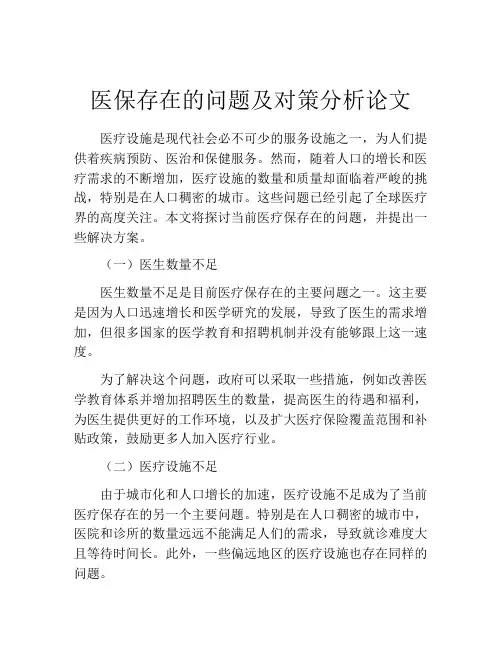 医保存在的问题及对策分析论文

医疗设施是现代社会必不可少的服务设施之一，为人们提供着疾病预防、医治和保健服务。然而，随着人口的增长和医疗需求的不断增加，医疗设施的数量和质量却面临着严峻的挑战，特别是在人口稠密的城市。这些问题已经引起了全球医疗界的高度关注。本文将探讨当前医疗保存在的问题，并提出一些解决方案。

（一）医生数量不足

医生数量不足是目前医疗保存在的主要问题之一。这主要是因为人口迅速增长和医学研究的发展，导致了医生的需求增加，但很多国家的医学教育和招聘机制并没有能够跟上这一速度。

为了解决这个问题，政府可以采取一些措施，例如改善医学教育体系并增加招聘医生的数量，提高医生的待遇和福利，为医生提供更好的工作环境，以及扩大医疗保险覆盖范围和补贴政策，鼓励更多人加入医疗行业。

（二）医疗设施不足

由于城市化和人口增长的加速，医疗设施不足成为了当前医疗保存在的另一个主要问题。特别是在人口稠密的城市中，医院和诊所的数量远远不能满足人们的需求，导致就诊难度大且等待时间长。此外，一些偏远地区的医疗设施也存在同样的问题。